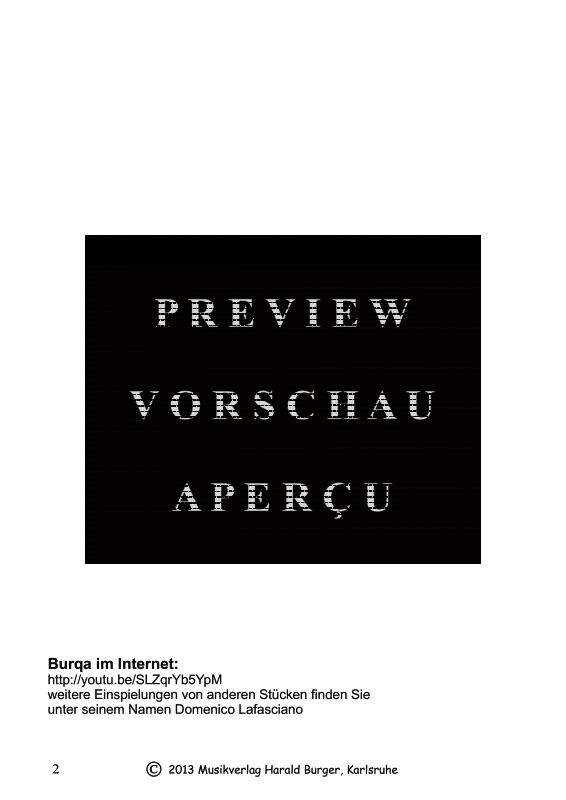 PREVIEW

VORSCHAU

APERÇU

**Burqa im Internet:**
http://youtu.be/SLZqrYb5YpM
weitere Einspielungen von anderen Stücken finden Sie unter seinem Namen Domenico Lafasciano

2 © 2013 Musikverlag Harald Burger, Karlsruhe